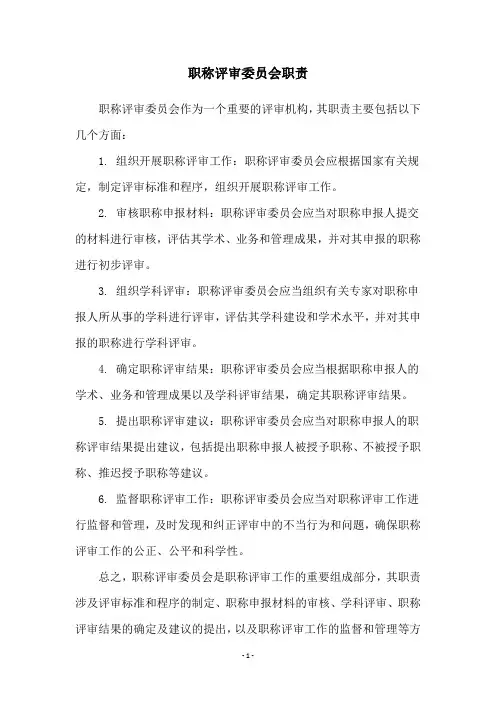 职称评审委员会职责

职称评审委员会作为一个重要的评审机构，其职责主要包括以下几个方面：

1. 组织开展职称评审工作：职称评审委员会应根据国家有关规定，制定评审标准和程序，组织开展职称评审工作。

2. 审核职称申报材料：职称评审委员会应当对职称申报人提交的材料进行审核，评估其学术、业务和管理成果，并对其申报的职称进行初步评审。

3. 组织学科评审：职称评审委员会应当组织有关专家对职称申报人所从事的学科进行评审，评估其学科建设和学术水平，并对其申报的职称进行学科评审。

4. 确定职称评审结果：职称评审委员会应当根据职称申报人的学术、业务和管理成果以及学科评审结果，确定其职称评审结果。

5. 提出职称评审建议：职称评审委员会应当对职称申报人的职称评审结果提出建议，包括提出职称申报人被授予职称、不被授予职称、推迟授予职称等建议。

6. 监督职称评审工作：职称评审委员会应当对职称评审工作进行监督和管理，及时发现和纠正评审中的不当行为和问题，确保职称评审工作的公正、公平和科学性。

总之，职称评审委员会是职称评审工作的重要组成部分，其职责涉及评审标准和程序的制定、职称申报材料的审核、学科评审、职称评审结果的确定及建议的提出，以及职称评审工作的监督和管理等方

- 1 -